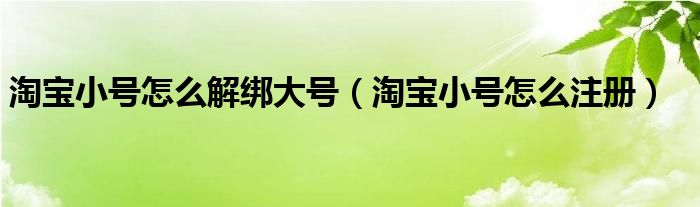 淘宝小号怎么解绑大号（淘宝小号怎么注册）